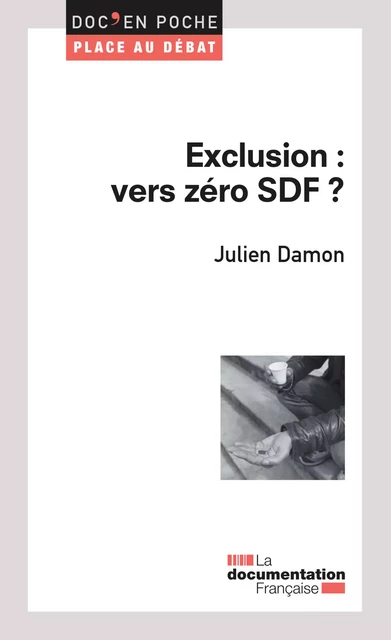 DOC'EN POCHE
PLACE AU DÉBAT

Exclusion :
vers zéro SDF ?

Julien Damon

La
documentation
Française